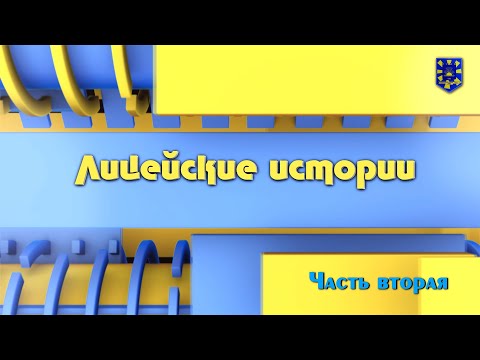 Лицейские истории

Часть вторая